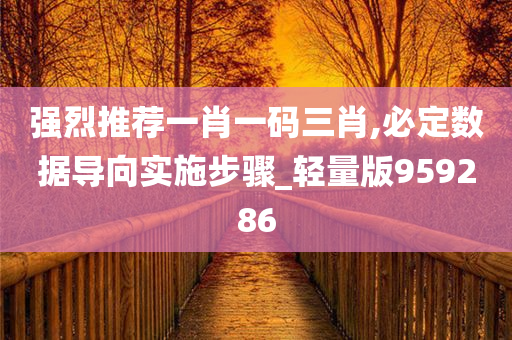 强烈推荐一肖一码三肖,必定数据导向实施步骤_轻量版959286